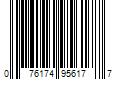 0 76174 95617 7